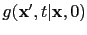 $g(\mathbf{x}', t|\mathbf{x}, 0)$